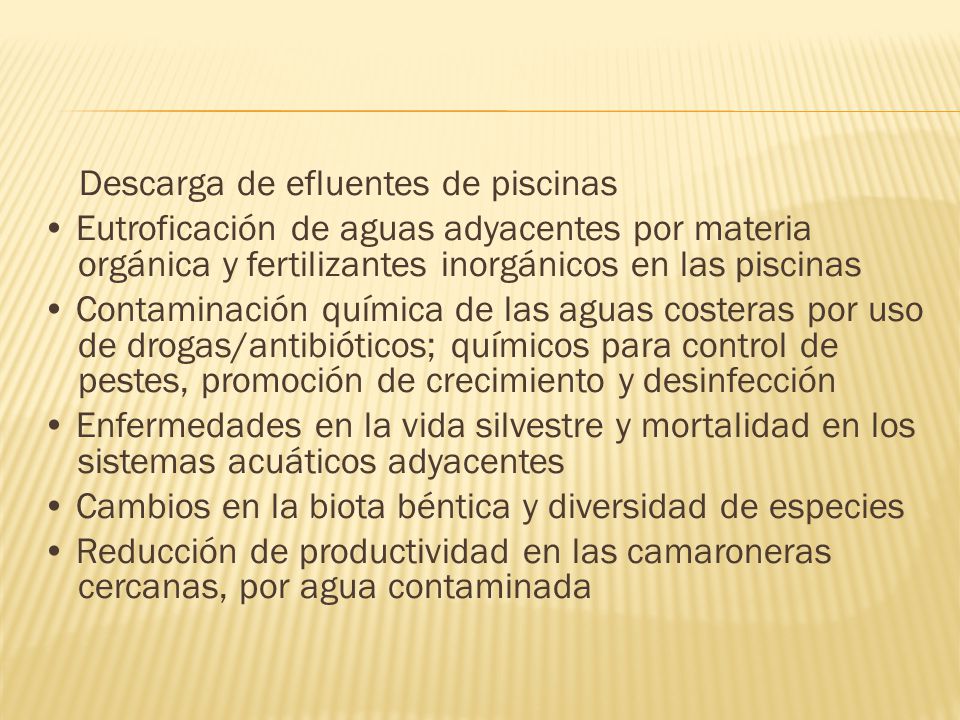 Descarga de efluentes de piscinas

• Eutroficación de aguas adyacentes por materia orgánica y fertilizantes inorgánicos en las piscinas
• Contaminación química de las aguas costeras por uso de drogas/antibióticos; químicos para control de pestes, promoción de crecimiento y desinfección
• Enfermedades en la vida silvestre y mortalidad en los sistemas acuáticos adyacentes
• Cambios en la biota béntica y diversidad de especies
• Reducción de productividad en las camaroneras cercanas, por agua contaminada